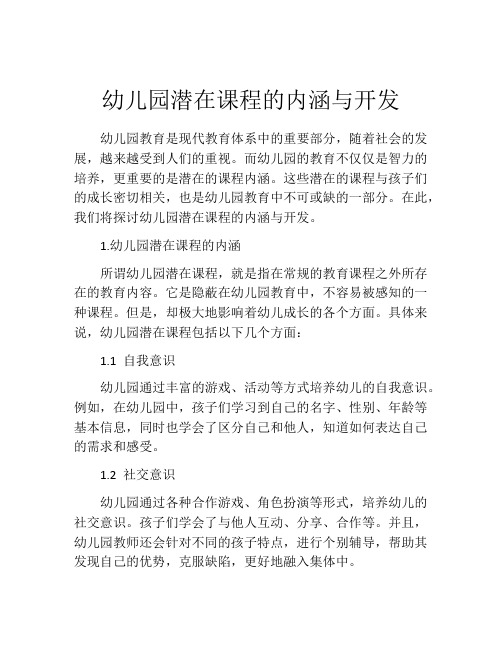 幼儿园潜在课程的内涵与开发

幼儿园教育是现代教育体系中的重要部分，随着社会的发展，越来越受到人们的重视。而幼儿园的教育不仅仅是智力的培养，更重要的是潜在的课程内涵。这些潜在的课程与孩子们的成长密切相关，也是幼儿园教育中不可或缺的一部分。在此，我们将探讨幼儿园潜在课程的内涵与开发。

1.幼儿园潜在课程的内涵

所谓幼儿园潜在课程，就是指在常规的教育课程之外所存在的教育内容。它是隐蔽在幼儿园教育中，不容易被感知的一种课程。但是，却极大地影响着幼儿成长的各个方面。具体来说，幼儿园潜在课程包括以下几个方面：

1.1 自我意识

幼儿园通过丰富的游戏、活动等方式培养幼儿的自我意识。例如，在幼儿园中，孩子们学习到自己的名字、性别、年龄等基本信息，同时也学会了区分自己和他人，知道如何表达自己的需求和感受。

1.2 社交意识

幼儿园通过各种合作游戏、角色扮演等形式，培养幼儿的社交意识。孩子们学会了与他人互动、分享、合作等。并且，幼儿园教师还会针对不同的孩子特点，进行个别辅导，帮助其发现自己的优势，克服缺陷，更好地融入集体中。